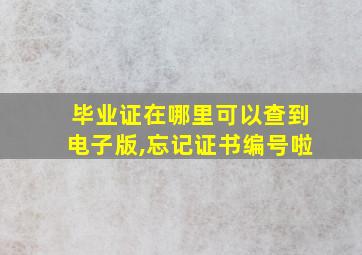 毕业证在哪里可以查到电子版,忘记证书编号啦